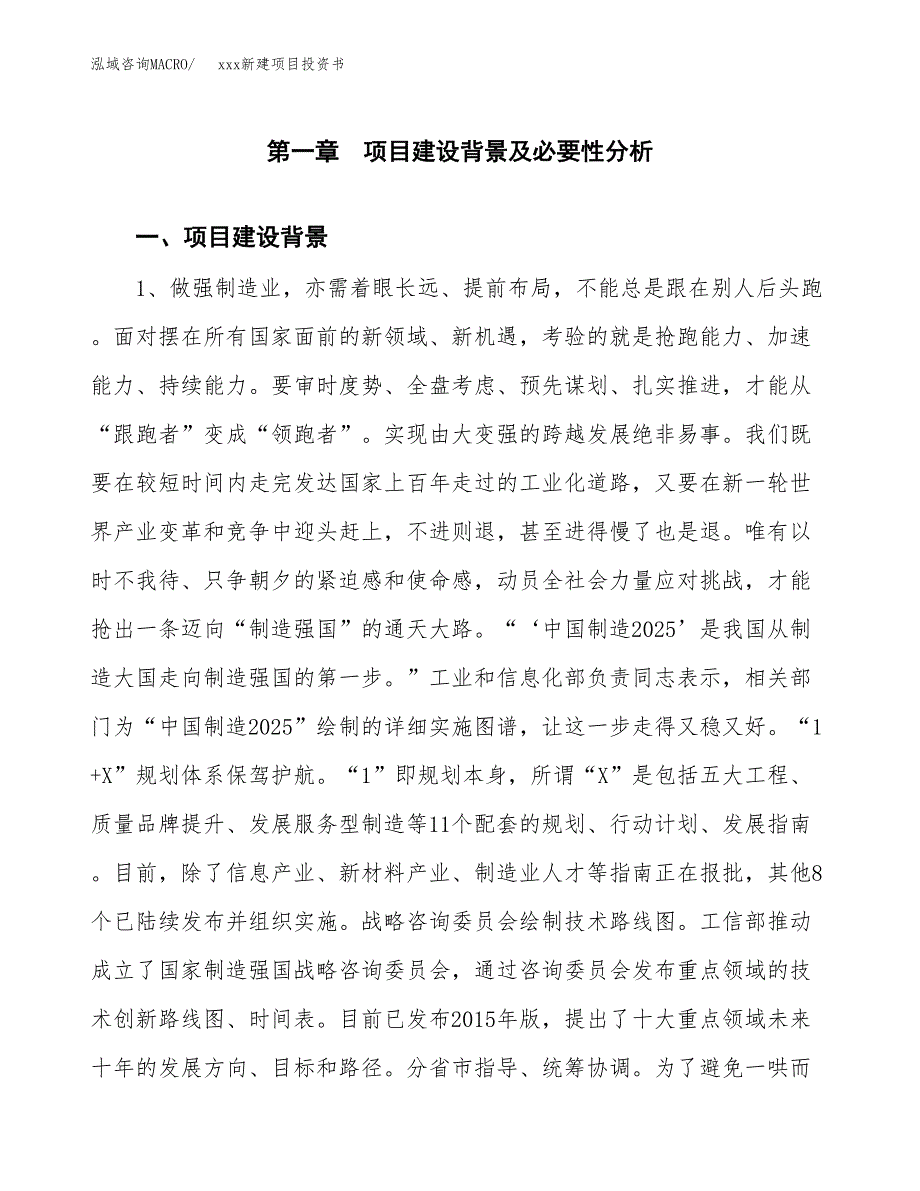 泓域咨询MACRO/　　xxx新建项目投资书

第一章　项目建设背景及必要性分析

一、项目建设背景

1、做强制造业，亦需着眼长远、提前布局，不能总是跟在别人后头跑。面对摆在所有国家面前的新领域、新机遇，考验的就是抢跑能力、加速能力、持续能力。要审时度势、全盘考虑、预先谋划、扎实推进，才能从“跟跑者”变成“领跑者”。实现由大变强的跨越发展绝非易事。我们既要在较短时间内走完发达国家上百年走过的工业化道路，又要在新一轮世界产业变革和竞争中迎头赶上，不进则退，甚至进得慢了也是退。唯有以时不我待、只争朝夕的紧迫感和使命感，动员全社会力量应对挑战，才能抢出一条迈向“制造强国”的通天大路。“‘中国制造2025’是我国从制造大国走向制造强国的第一步。”工业和信息化部负责同志表示，相关部门为“中国制造2025”绘制的详细实施图谱，让这一步走得又稳又好。“1+X”规划体系保驾护航。“1”即规划本身，所谓“X”是包括五大工程、质量品牌提升、发展服务型制造等11个配套的规划、行动计划、发展指南。目前，除了信息产业、新材料产业、制造业人才等指南正在报批，其他8个已陆续发布并组织实施。战略咨询委员会绘制技术路线图。工信部推动成立了国家制造强国战略咨询委员会，通过咨询委员会发布重点领域的技术创新路线图、时间表。目前已发布2015年版，提出了十大重点领域未来十年的发展方向、目标和路径。分省市指导、统筹协调。为了避免一哄而